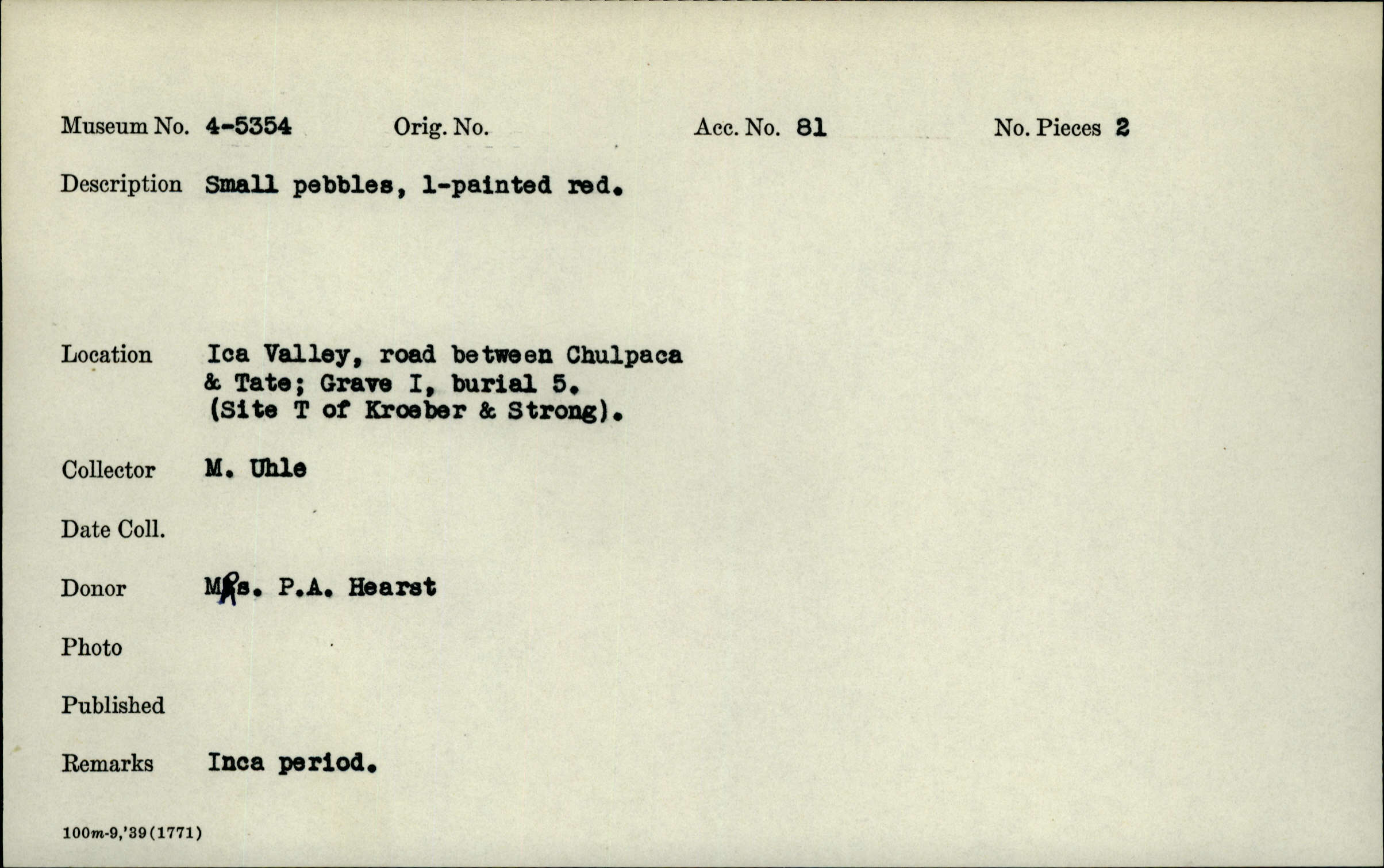 Museum No. 4-5354 Orig. No. Acc. No. 81 No. Pieces 2

Description Small pebbles, 1-painted red.

Location Ica Valley, road between Chulpaca & Tate; Grave I, burial 5. (Site T of Kroeber & Strong).

Collector M. Uhle

Date Coll.

Donor Mrs. P.A. Hearst

Photo

Published

Remarks Inca period.

100m-9,'39(1771)